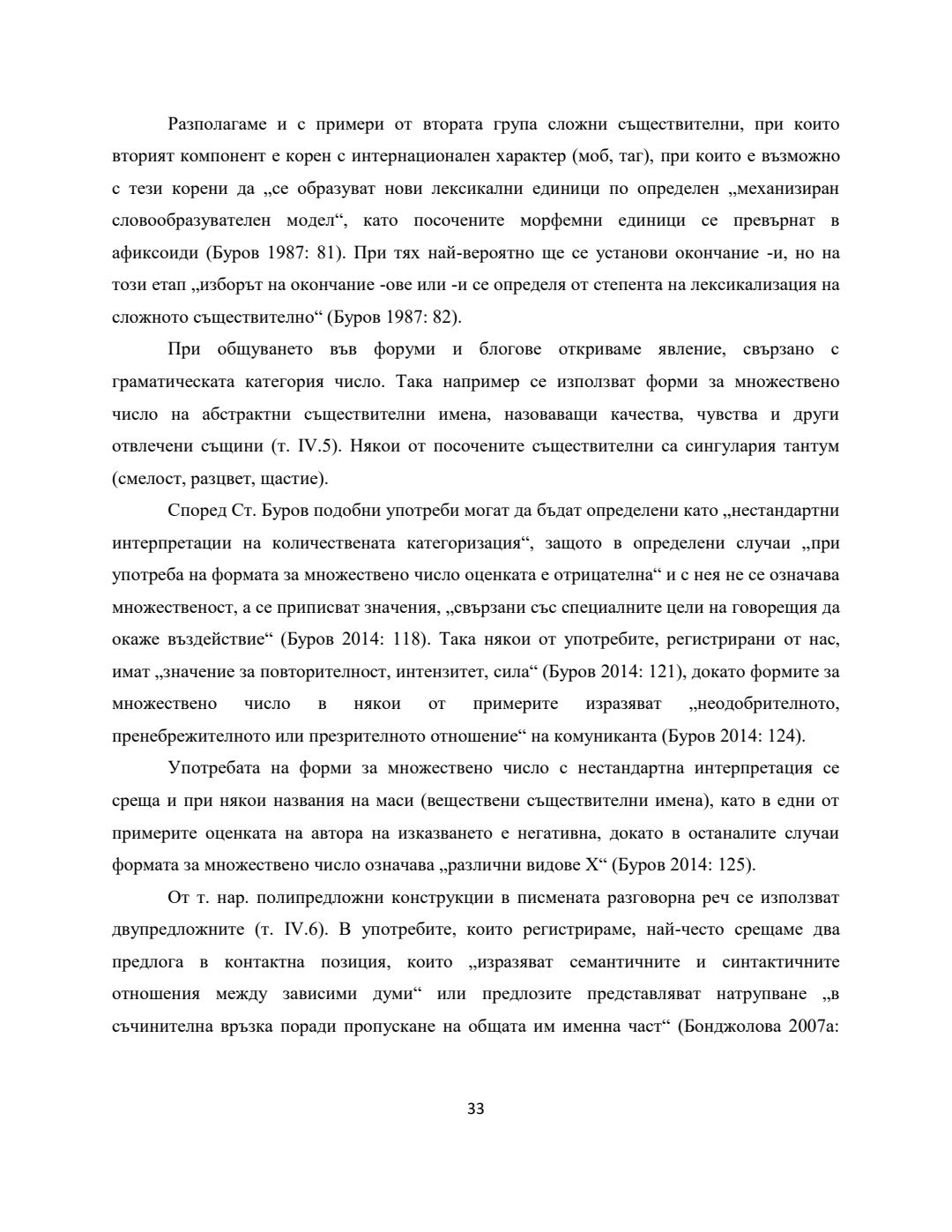 Разполагаме и с примери от втората група сложни съществителни, при които вторият компонент е корен с интернационален характер (моб, таг), при които е възможно с тези корени да „се образуват нови лексикални единици по определен „механизиран словообразувателен модел“, като посочените морфемни единици се превърнат в афиксоиди (Буров 1987: 81). При тях най-вероятно ще се установи окончание -и, но на този етап „изборът на окончание -ове или -и се определя от степента на лексикализация на сложното съществително“ (Буров 1987: 82).

При общуването във форуми и блогове откриваме явление, свързано с граматическата категория число. Така например се използват форми за множествено число на абстрактни съществителни имена, назоваващи качества, чувства и други отвлечени същини (т. IV.5). Някои от посочените съществителни са сингулария тантум (смелост, разцвет, щастие).

Според Ст. Буров подобни употреби могат да бъдат определени като „нестандартни интерпретации на количествената категоризация“, защото в определени случаи „при употреба на формата за множествено число оценката е отрицателна“ и с нея не се означава множественост, а се приписват значения, „свързани със специалните цели на говорещия да окаже въздействие“ (Буров 2014: 118). Така някои от употребите, регистрирани от нас, имат „значение за повторителност, интензитет, сила“ (Буров 2014: 121), докато формите за множествено число в някои от примерите изразяват „неодобрителното, пренебрежителното или презрителното отношение“ на комуниканта (Буров 2014: 124).

Употребата на форми за множествено число с нестандартна интерпретация се среща и при някои названия на маси (веществени съществителни имена), като в едни от примерите оценката на автора на изказването е негативна, докато в останалите случаи формата за множествено число означава „различни видове Х“ (Буров 2014: 125).

От т. нар. полипредложни конструкции в писмената разговорна реч се използват двупредложните (т. IV.6). В употребите, които регистрираме, най-често срещаме два предлога в контактна позиция, които „изразяват семантичните и синтактичните отношения между зависими думи“ или предлозите представляват натрупване „в съчинителна връзка поради пропускане на общата им именна част“ (Бонджолова 2007а:

33